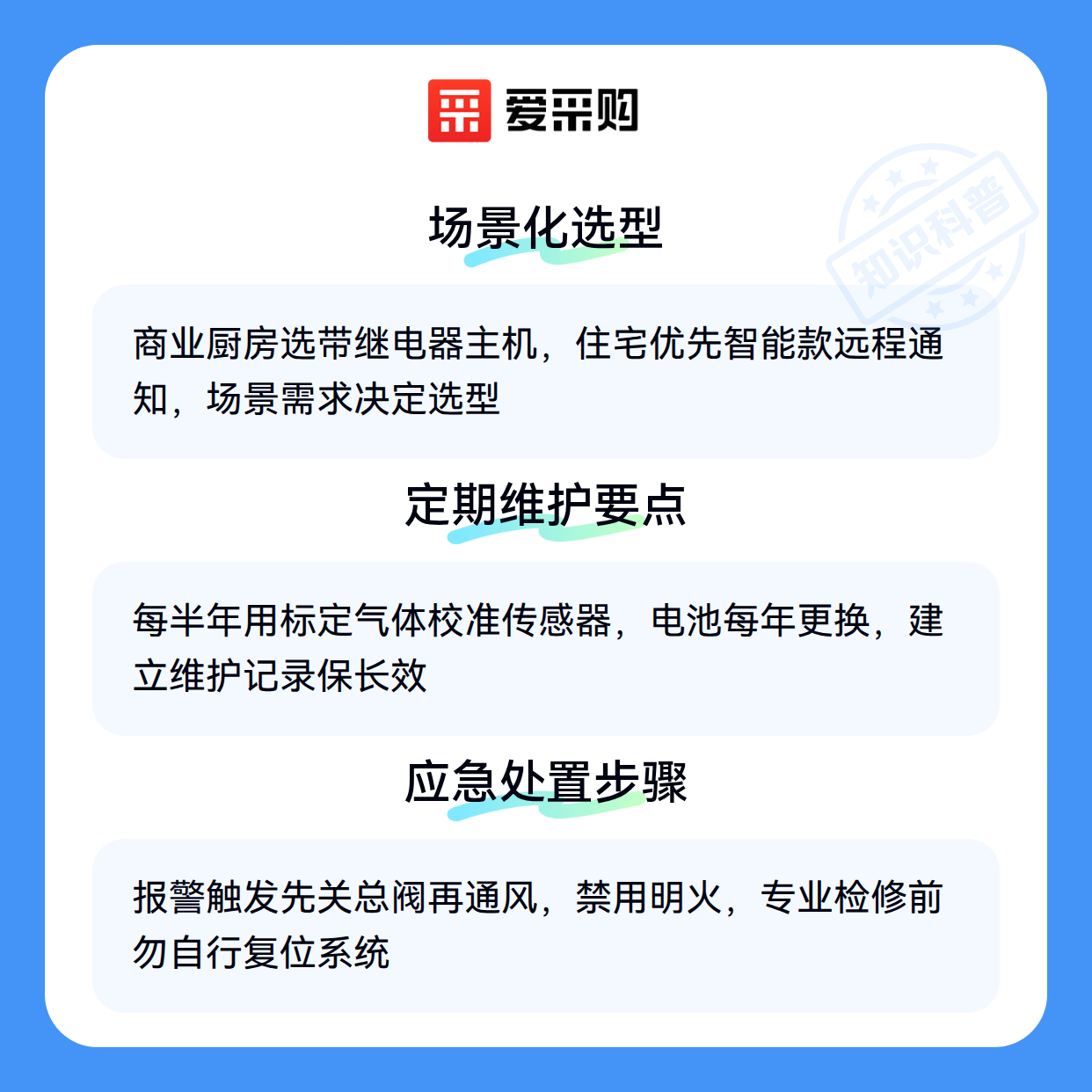 爱采购

场景化选型

商业厨房选带继电器主机，住宅优先智能款远程通知，场景需求决定选型

定期维护要点

每半年用标定气体校准传感器，电池每年更换，建立维护记录保长效

应急处置步骤

报警触发先关总阀再通风，禁用明火，专业检修前勿自行复位系统

知识科普